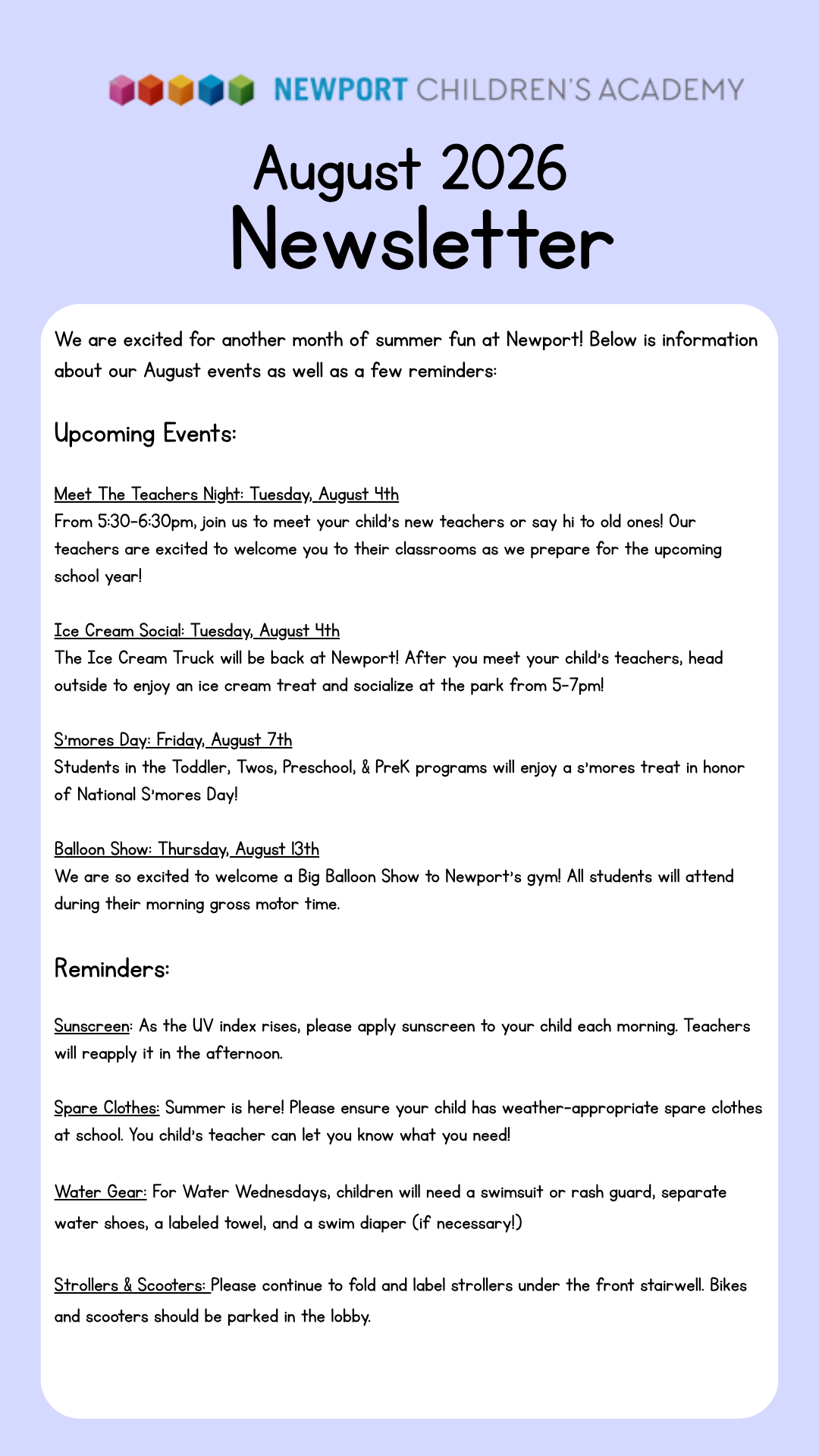 NEWPORT CHILDREN'S ACADEMY

August 2026
Newsletter

We are excited for another month of summer fun at Newport! Below is information about our August events as well as a few reminders:

Upcoming Events:

Meet The Teachers Night: Tuesday, August 4th
From 5:30-6:30pm, join us to meet your child's new teachers or say hi to old ones! Our teachers are excited to welcome you to their classrooms as we prepare for the upcoming school year!

Ice Cream Social: Tuesday, August 4th
The Ice Cream Truck will be back at Newport! After you meet your child's teachers, head outside to enjoy an ice cream treat and socialize at the park from 5-7pm!

S'mores Day: Friday, August 7th
Students in the Toddler, Twos, Preschool, & PreK programs will enjoy a s'mores treat in honor of National S'mores Day!

Balloon Show: Thursday, August 13th
We are so excited to welcome a Big Balloon Show to Newport's gym! All students will attend during their morning gross motor time.

Reminders:

Sunscreen: As the UV index rises, please apply sunscreen to your child each morning. Teachers will reapply it in the afternoon.

Spare Clothes: Summer is here! Please ensure your child has weather-appropriate spare clothes at school. You child's teacher can let you know what you need!

Water Gear: For Water Wednesdays, children will need a swimsuit or rash guard, separate water shoes, a labeled towel, and a swim diaper (if necessary!)

Strollers & Scooters: Please continue to fold and label strollers under the front stairwell. Bikes and scooters should be parked in the lobby.